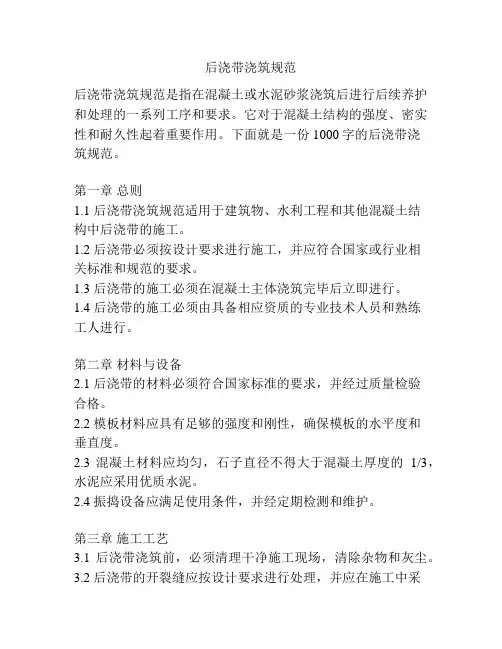 后浇带浇筑规范

后浇带浇筑规范是指在混凝土或水泥砂浆浇筑后进行后续养护和处理的一系列工序和要求。它对于混凝土结构的强度、密实性和耐久性起着重要作用。下面就是一份 1000 字的后浇带浇筑规范。

第一章 总则
1.1 后浇带浇筑规范适用于建筑物、水利工程和其他混凝土结构中后浇带的施工。
1.2 后浇带必须按设计要求进行施工，并应符合国家或行业相关标准和规范的要求。
1.3 后浇带的施工必须在混凝土主体浇筑完毕后立即进行。
1.4 后浇带的施工必须由具备相应资质的专业技术人员和熟练工人进行。

第二章 材料与设备
2.1 后浇带的材料必须符合国家标准的要求，并经过质量检验合格。
2.2 模板材料应具有足够的强度和刚性，确保模板的水平度和垂直度。
2.3 混凝土材料应均匀，石子直径不得大于混凝土厚度的 1/3，水泥应采用优质水泥。
2.4 振捣设备应满足使用条件，并经定期检测和维护。

第三章 施工工艺
3.1 后浇带浇筑前，必须清理干净施工现场，清除杂物和灰尘。
3.2 后浇带的开裂缝应按设计要求进行处理，并应在施工中采